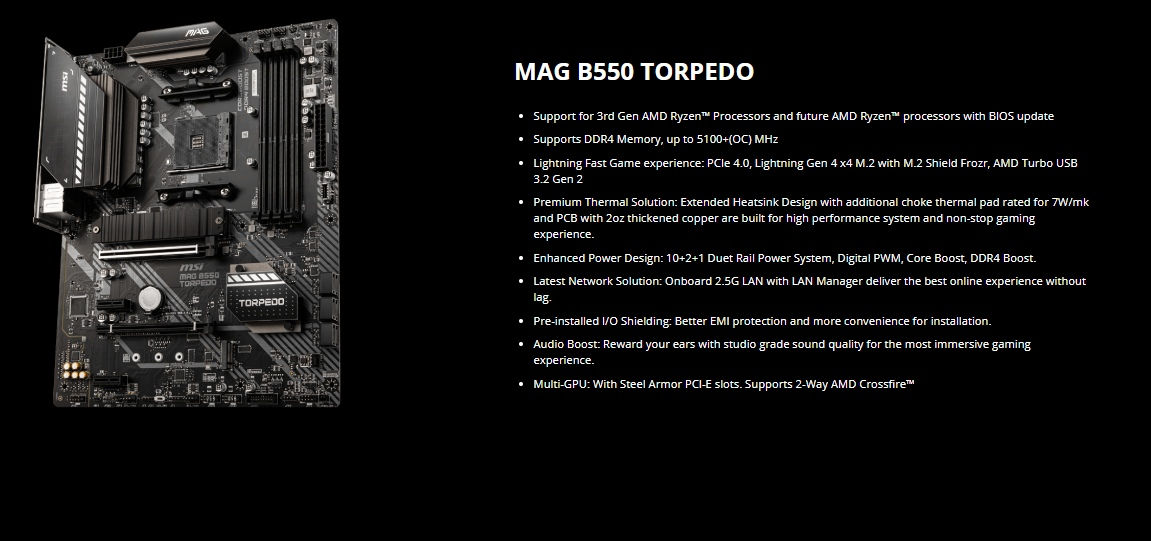 MAG B550 TORPEDO

• Support for 3rd Gen AMD Ryzen™ Processors and future AMD Ryzen™ processors with BIOS update
• Supports DDR4 Memory, up to 5100+(OC) MHz
• Lightning Fast Game experience: PCIe 4.0, Lightning Gen 4 x4 M.2 with M.2 Shield Frozr, AMD Turbo USB 3.2 Gen 2
• Premium Thermal Solution: Extended Heatsink Design with additional choke thermal pad rated for 7W/mk and PCB with 2oz thickened copper are built for high performance system and non-stop gaming experience.
• Enhanced Power Design: 10+2+1 Duet Rail Power System, Digital PWM, Core Boost, DDR4 Boost.
• Latest Network Solution: Onboard 2.5G LAN with LAN Manager deliver the best online experience without lag.
• Pre-installed I/O Shielding: Better EMI protection and more convenience for installation.
• Audio Boost: Reward your ears with studio grade sound quality for the most immersive gaming experience.
• Multi-GPU: With Steel Armor PCI-E slots. Supports 2-Way AMD Crossfire™